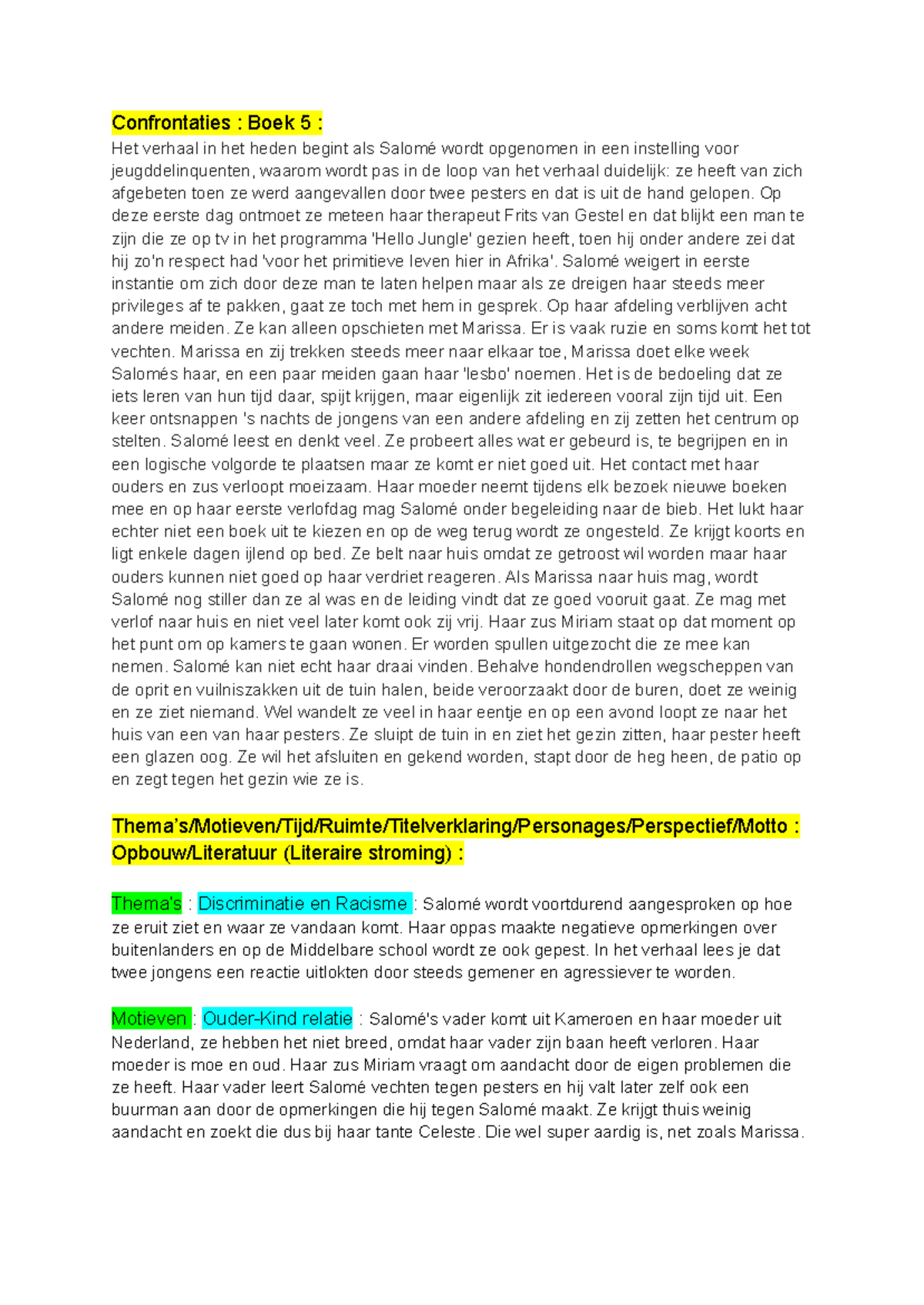 Confrontaties : Boek 5 :

Het verhaal in het heden begint als Salomé wordt opgenomen in een instelling voor jeugddelinquenten, waarom wordt pas in de loop van het verhaal duidelijk: ze heeft van zich afgebeten toen ze werd aangevallen door twee pesters en dat is uit de hand gelopen. Op deze eerste dag ontmoet ze meteen haar therapeut Frits van Gestel en dat blijkt een man te zijn die ze op tv in het programma 'Hello Jungle' gezien heeft, toen hij onder andere zei dat hij zo'n respect had 'voor het primitieve leven hier in Afrika'. Salomé weigert in eerste instantie om zich door deze man te laten helpen maar als ze dreigen haar steeds meer privileges af te pakken, gaat ze toch met hem in gesprek. Op haar afdeling verblijven acht andere meiden. Ze kan alleen opschieten met Marissa. Er is vaak ruzie en soms komt het tot vechten. Marissa en zij trekken steeds meer naar elkaar toe, Marissa doet elke week Salomés haar, en een paar meiden gaan haar 'lesbo' noemen. Het is de bedoeling dat ze iets leren van hun tijd daar, spijt krijgen, maar eigenlijk zit iedereen vooral zijn tijd uit. Een keer ontsnappen 's nachts de jongens van een andere afdeling en zij zetten het centrum op stelten. Salomé leest en denkt veel. Ze probeert alles wat er gebeurd is, te begrijpen en in een logische volgorde te plaatsen maar ze komt er niet goed uit. Het contact met haar ouders en zus verloopt moeizaam. Haar moeder neemt tijdens elk bezoek nieuwe boeken mee en op haar eerste verlofdag mag Salomé onder begeleiding naar de bieb. Het lukt haar echter niet een boek uit te kiezen en op de weg terug wordt ze ongesteld. Ze krijgt koorts en ligt enkele dagen ijlend op bed. Ze belt naar huis omdat ze getroost wil worden maar haar ouders kunnen niet goed op haar verdriet reageren. Als Marissa naar huis mag, wordt Salomé nog stiller dan ze al was en de leiding vindt dat ze goed vooruit gaat. Ze mag met verlof naar huis en niet veel later komt ook zij vrij. Haar zus Miriam staat op dat moment op het punt om op kamers te gaan wonen. Er worden spullen uitgezocht die ze mee kan nemen. Salomé kan niet echt haar draai vinden. Behalve hondendrollen wegscheppen van de oprit en vuilniszakken uit de tuin halen, beide veroorzaakt door de buren, doet ze weinig en ze ziet niemand. Wel wandelt ze veel in haar eentje en op een avond loopt ze naar het huis van een van haar pesters. Ze sluipt de tuin in en ziet het gezin zitten, haar pester heeft een glazen oog. Ze wil het afsluiten en gekend worden, stapt door de heg heen, de patio op en zegt tegen het gezin wie ze is.

Thema's/Motieven/Tijd/Ruimte/Titelverklaring/Personages/Perspectief/Motto : Opbouw/Literatuur (Literaire stroming) :

Thema's : Discriminatie en Racisme : Salomé wordt voortdurend aangesproken op hoe ze eruit ziet en waar ze vandaan komt. Haar oppas maakte negatieve opmerkingen over buitenlanders en op de Middelbare school wordt ze ook gepest. In het verhaal lees je dat twee jongens een reactie uitlokten door steeds gemener en agressiever te worden.

Motieven : Ouder-Kind relatie : Salomé's vader komt uit Kameroen en haar moeder uit Nederland, ze hebben het niet breed, omdat haar vader zijn baan heeft verloren. Haar moeder is moe en oud. Haar zus Miriam vraagt om aandacht door de eigen problemen die ze heeft. Haar vader leert Salomé vechten tegen pesters en hij valt later zelf ook een buurman aan door de opmerkingen die hij tegen Salomé maakt. Ze krijgt thuis weinig aandacht en zoekt die dus bij haar tante Celeste. Die wel super aardig is, net zoals Marissa.